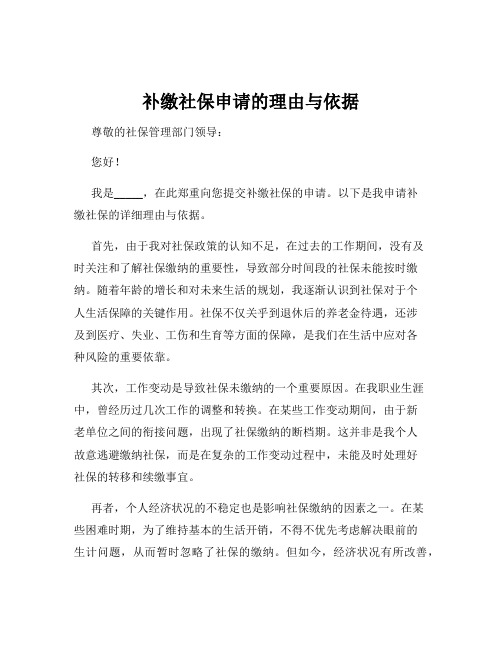 补缴社保申请的理由与依据

尊敬的社保管理部门领导：

您好！

我是_____，在此郑重向您提交补缴社保的申请。以下是我申请补缴社保的详细理由与依据。

首先，由于我对社保政策的认知不足，在过去的工作期间，没有及时关注和了解社保缴纳的重要性，导致部分时间段的社保未能按时缴纳。随着年龄的增长和对未来生活的规划，我逐渐认识到社保对于个人生活保障的关键作用。社保不仅关乎到退休后的养老金待遇，还涉及到医疗、失业、工伤和生育等方面的保障，是我们在生活中应对各种风险的重要依靠。

其次，工作变动是导致社保未缴纳的一个重要原因。在我职业生涯中，曾经历过几次工作的调整和转换。在某些工作变动期间，由于新老单位之间的衔接问题，出现了社保缴纳的断档期。这并非是我个人故意逃避缴纳社保，而是在复杂的工作变动过程中，未能及时处理好社保的转移和续缴事宜。

再者，个人经济状况的不稳定也是影响社保缴纳的因素之一。在某些困难时期，为了维持基本的生活开销，不得不优先考虑解决眼前的生计问题，从而暂时忽略了社保的缴纳。但如今，经济状况有所改善，